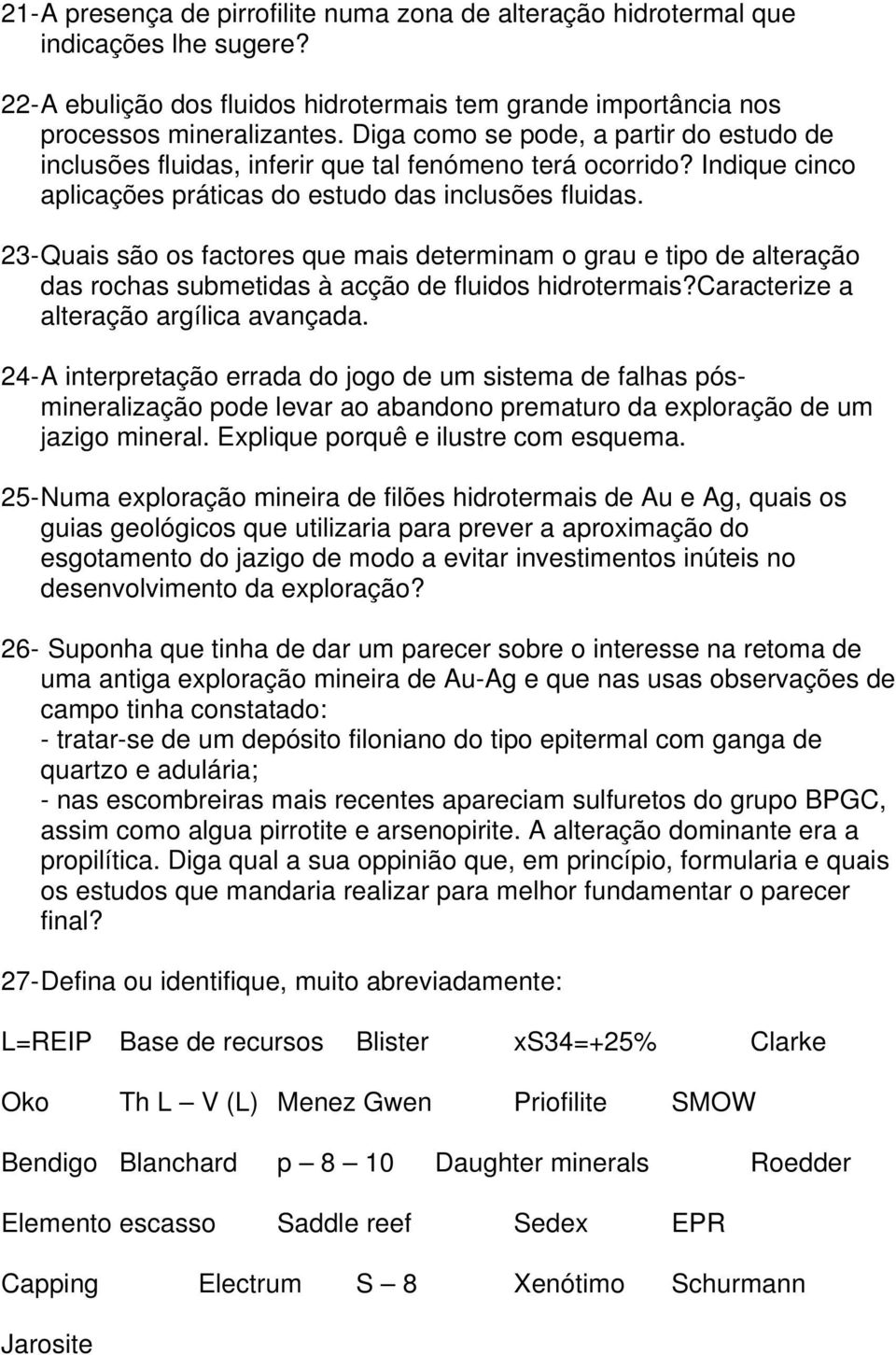 21-A presença de pirrofilite numa zona de alteração hidrotermal que indicações lhe sugere?

22-A ebulição dos fluidos hidrotermais tem grande importância nos processos mineralizantes. Diga como se pode, a partir do estudo de inclusões fluidas, inferir que tal fenómeno terá ocorrido? Indique cinco aplicações práticas do estudo das inclusões fluidas.

23-Quais são os factores que mais determinam o grau e tipo de alteração das rochas submetidas à acção de fluidos hidrotermais?Caracterize a alteração argílica avançada.

24-A interpretação errada do jogo de um sistema de falhas pós-mineralização pode levar ao abandono prematuro da exploração de um jazigo mineral. Explique porquê e ilustre com esquema.

25-Numa exploração mineira de filões hidrotermais de Au e Ag, quais os guias geológicos que utilizaria para prever a aproximação do esgotamento do jazigo de modo a evitar investimentos inúteis no desenvolvimento da exploração?

26- Suponha que tinha de dar um parecer sobre o interesse na retoma de uma antiga exploração mineira de Au-Ag e que nas usas observações de campo tinha constatado:
- tratar-se de um depósito filoniano do tipo epitermal com ganga de quartzo e adulária;
- nas escombreiras mais recentes apareciam sulfuretos do grupo BPGC, assim como algua pirrotite e arsenopirite. A alteração dominante era a propilítica. Diga qual a sua oppinião que, em princípio, formularia e quais os estudos que mandaria realizar para melhor fundamentar o parecer final?

27-Defina ou identifique, muito abreviadamente:

L=REIP Base de recursos Blister xS34=+25% Clarke

Oko Th L – V (L) Menez Gwen Priofilite SMOW

Bendigo Blanchard p – 8 – 10 Daughter minerals Roedder

Elemento escasso Saddle reef Sedex EPR

Capping Electrum S – 8 Xenótimo Schurmann

Jarosite